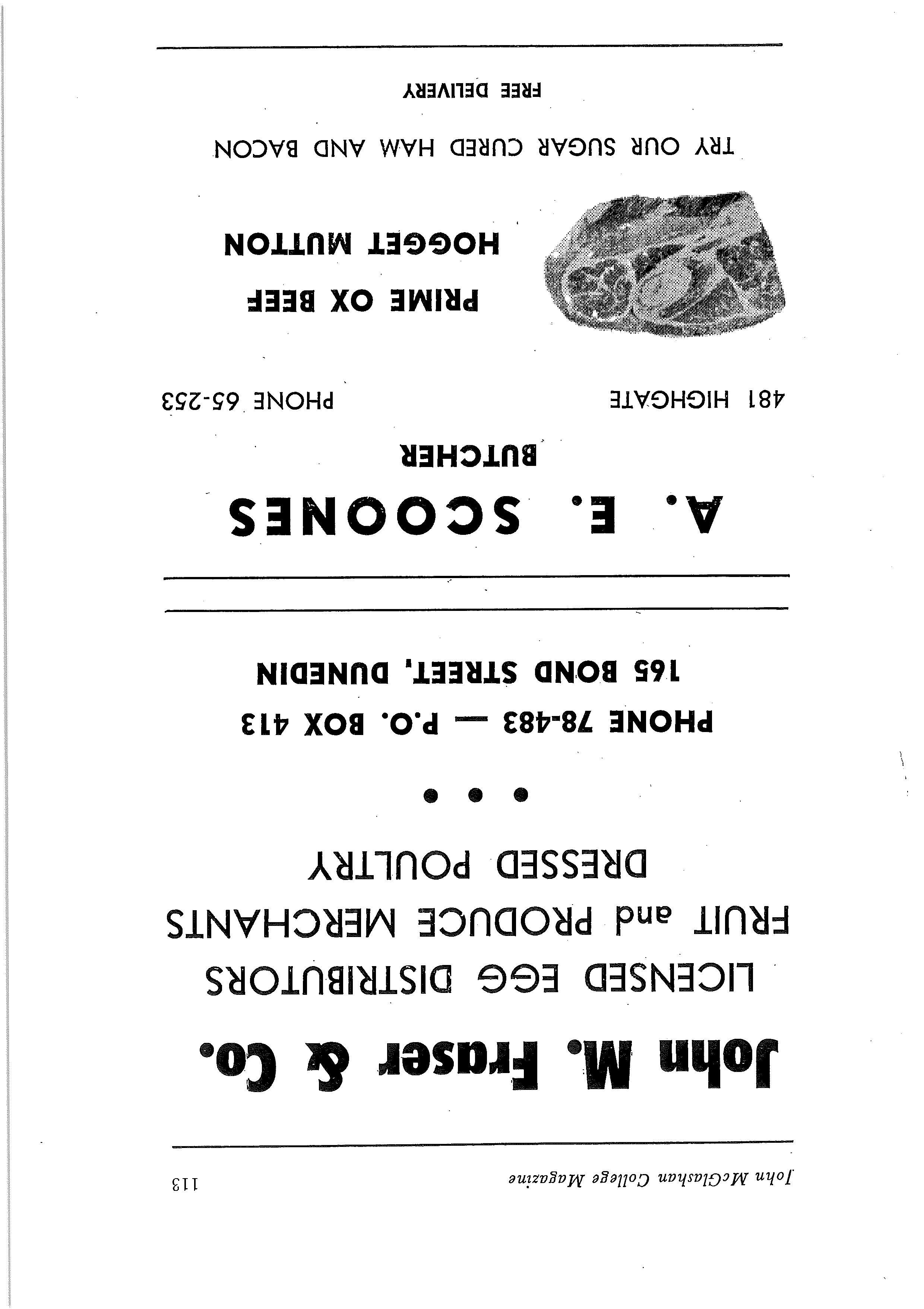 John McGlashan College Magazine 113

John M. Fraser & Co.

LICENSED EGG DISTRIBUTORS
FRUIT and PRODUCE MERCHANTS
DRESSED POULTRY

• • •

PHONE 78-483 — P.O. BOX 413
165 BOND STREET, DUNEDIN

A. E. SCOONES
BUTCHER

481 HIGHGATE PHONE 65-253

PRIME OX BEEF
HOGGET MUTTON

TRY OUR SUGAR CURED HAM AND BACON

FREE DELIVERY